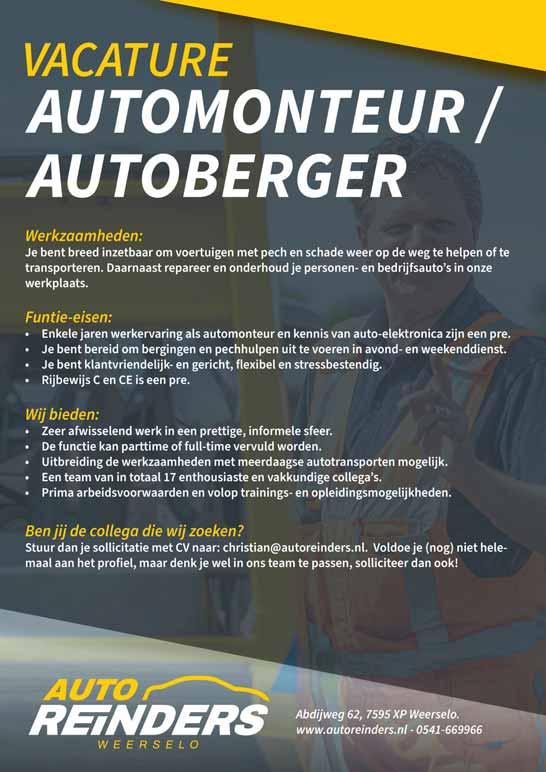 VACATURE
AUTOMONTEUR / AUTOBERGER

Werkzaamheden:
Je bent breed inzetbaar om voertuigen met pech en schade weer op de weg te helpen of te transporteren. Daarnaast repareer en onderhoud je personen- en bedrijfsauto's in onze werkplaats.

Funtie-eisen:
• Enkele jaren werkervaring als automonteur en kennis van auto-elektronica zijn een pre.
• Je bent bereid om bergingen en pechhulpen uit te voeren in avond- en weekenddienst.
• Je bent klantvriendelijk- en gericht, flexibel en stressbestendig.
• Rijbewijs C en CE is een pre.

Wij bieden:
• Zeer afwisselend werk in een prettige, informele sfeer.
• De functie kan parttime of full-time vervuld worden.
• Uitbreiding de werkzaamheden met meerdaagse autotransporten mogelijk.
• Een team van in totaal 17 enthousiaste en vakkundige collega's.
• Prima arbeidsvoorwaarden en volop trainings- en opleidingsmogelijkheden.

Ben jij de collega die wij zoeken?
Stuur dan je sollicitatie met CV naar: christian@autoreinders.nl. Voldoe je (nog) niet helemaal aan het profiel, maar denk je wel in ons team te passen, solliciteer dan ook!

AUTO REINDERS
WEERSELO

Abdijweg 62, 7595 XP Weerselo.
www.autoreinders.nl - 0541-669966